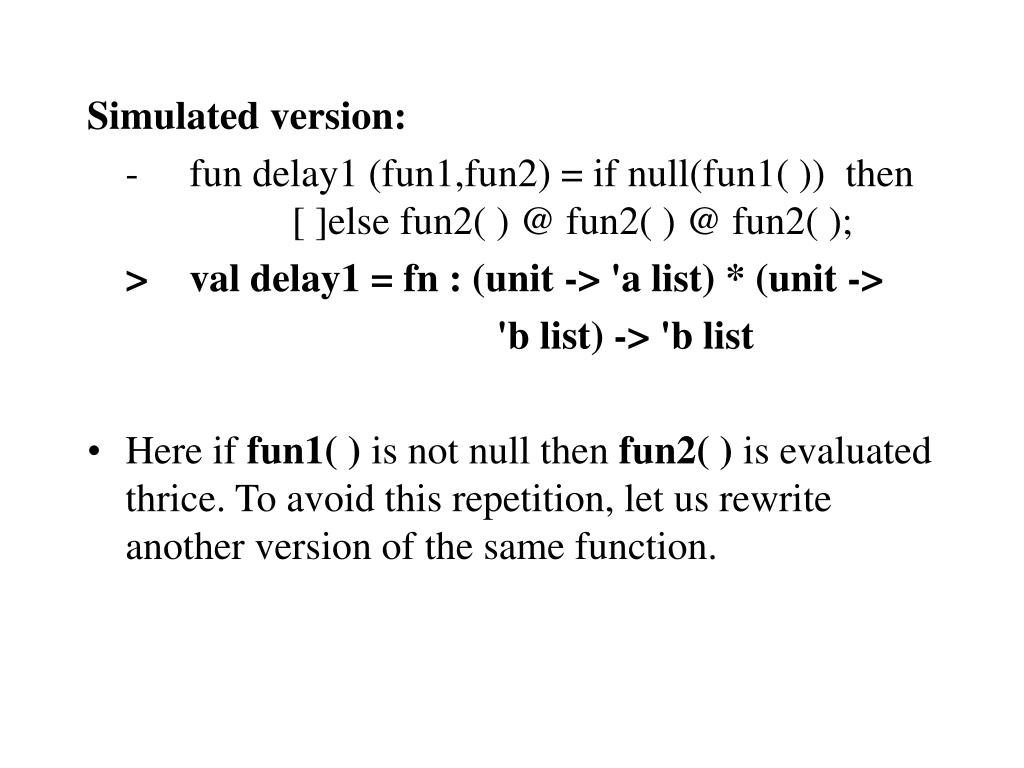 Simulated version:

- fun delay1 (fun1,fun2) = if null(fun1( )) then [ ]else fun2( ) @ fun2( ) @ fun2( );

> val delay1 = fn : (unit -> 'a list) * (unit -> 'b list) -> 'b list

• Here if fun1( ) is not null then fun2( ) is evaluated thrice. To avoid this repetition, let us rewrite another version of the same function.